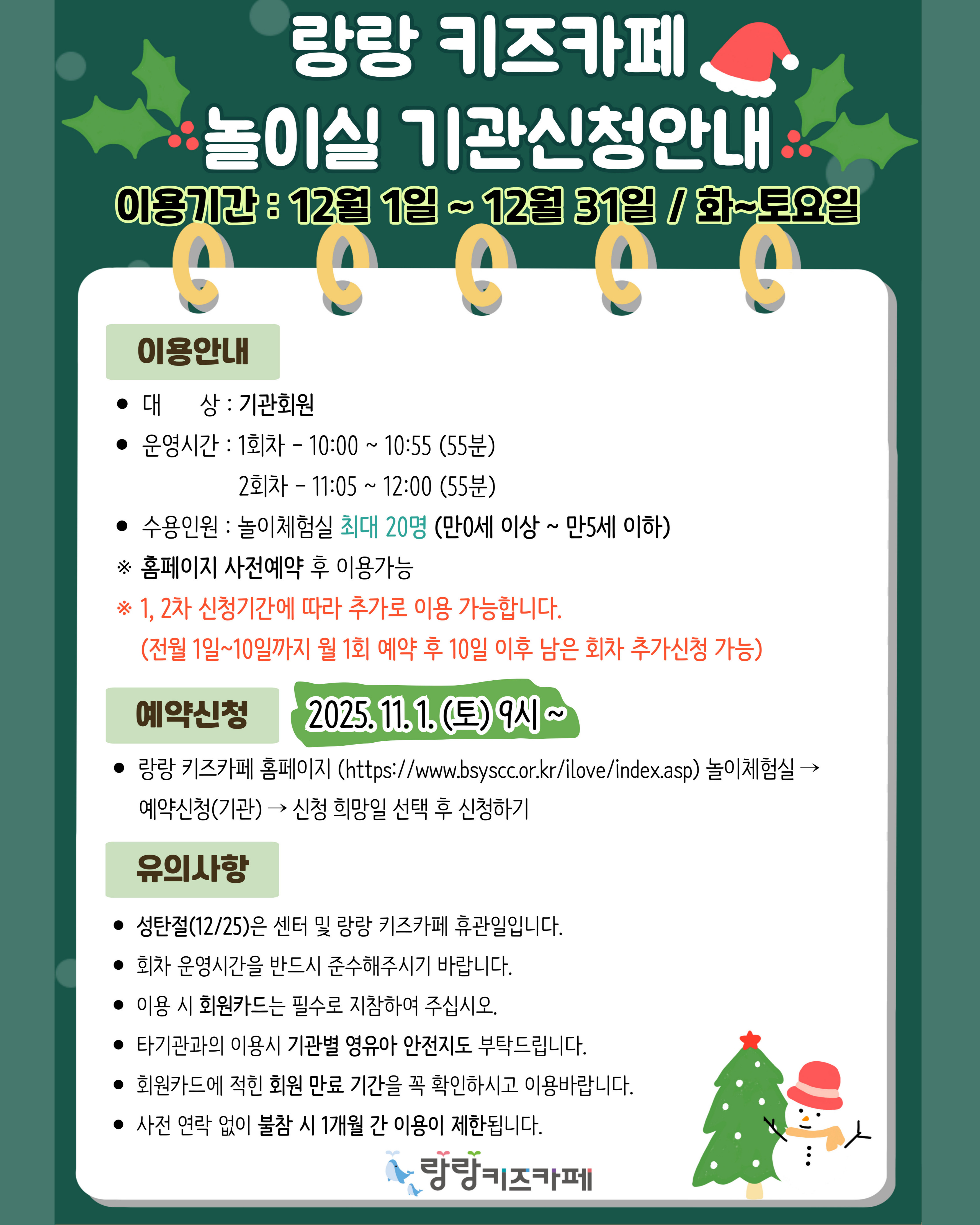 랑랑 키즈카페
놀이실 기관신청안내
이용기간 : 12월 1일 ~ 12월 31일 / 화~토요일

이용안내

• 대 상 : 기관회원
• 운영시간 : 1회차 - 10:00 ~ 10:55 (55분)
2회차 - 11:05 ~ 12:00 (55분)
• 수용인원 : 놀이체험실 최대 20명 (만0세 이상 ~ 만5세 이하)
※ 홈페이지 사전예약 후 이용가능
※ 1, 2차 신청기간에 따라 추가로 이용 가능합니다.
(전월 1일~10일까지 월 1회 예약 후 10일 이후 남은 회차 추가신청 가능)

예약신청 2025. 11. 1. (토) 9시 ~

• 랑랑 키즈카페 홈페이지 (https://www.bsyscc.or.kr/ilove/index.asp) 놀이체험실 → 예약신청(기관) → 신청 희망일 선택 후 신청하기

유의사항

• 성탄절(12/25)은 센터 및 랑랑 키즈카페 휴관일입니다.
• 회차 운영시간을 반드시 준수해주시기 바랍니다.
• 이용 시 회원카드는 필수로 지참하여 주십시오.
• 타기관과의 이용시 기관별 영유아 안전지도 부탁드립니다.
• 회원카드에 적힌 회원 만료 기간을 꼭 확인하시고 이용바랍니다.
• 사전 연락 없이 불참 시 1개월 간 이용이 제한됩니다.

랑랑키즈카페